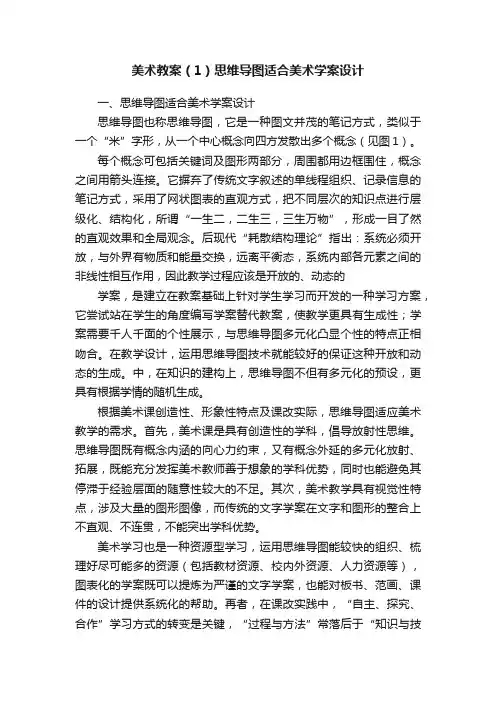 美术教案（1）思维导图适合美术学案设计

一、思维导图适合美术学案设计

思维导图也称思维导图，它是一种图文并茂的笔记方式，类似于一个“米”字形，从一个中心概念向四方发散出多个概念（见图1）。

每个概念可包括关键词及图形两部分，周围都用边框围住，概念之间用箭头连接。它摒弃了传统文字叙述的单线程组织、记录信息的笔记方式，采用了网状图表的直观方式，把不同层次的知识点进行层级化、结构化，所谓“一生二，二生三，三生万物”，形成一目了然的直观效果和全局观念。后现代“耗散结构理论”指出：系统必须开放，与外界有物质和能量交换，远离平衡态，系统内部各元素之间的非线性相互作用，因此教学过程应该是开放的、动态的

学案，是建立在教案基础上针对学生学习而开发的一种学习方案，它尝试站在学生的角度编写学案替代教案，使教学更具有生成性；学案需要千人千面的个性展示，与思维导图多元化凸显个性的特点正相吻合。在教学设计，运用思维导图技术就能较好的保证这种开放和动态的生成。中，在知识的建构上，思维导图不但有多元化的预设，更具有根据学情的随机生成。

根据美术课创造性、形象性特点及课改实际，思维导图适应美术教学的需求。首先，美术课是具有创造性的学科，倡导放射性思维。思维导图既有概念内涵的向心力约束，又有概念外延的多元化放射、拓展，既能充分发挥美术教师善于想象的学科优势，同时也能避免其停滞于经验层面的随意性较大的不足。其次，美术教学具有视觉性特点，涉及大量的图形图像，而传统的文字学案在文字和图形的整合上不直观、不连贯，不能突出学科优势。

美术学习也是一种资源型学习，运用思维导图能较快的组织、梳理好尽可能多的资源（包括教材资源、校内外资源、人力资源等），图表化的学案既可以提炼为严谨的文字学案，也能对板书、范画、课件的设计提供系统化的帮助。再者，在课改实践中，“自主、探究、合作”学习方式的转变是关键，“过程与方法”常落后于“知识与技